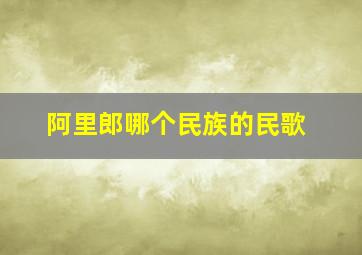 阿里郎哪个民族的民歌